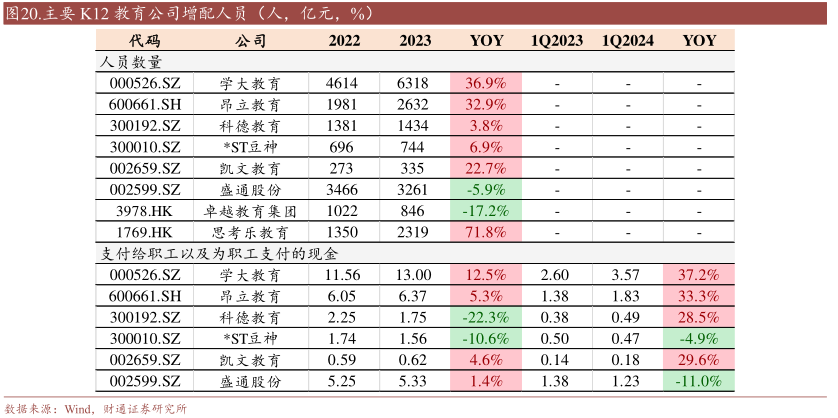 图20.主要 K12 教育公司增配人员（人，亿元，%）

| 代码 | 公司 | 2022 | 2023 | YOY | 1Q2023 | 1Q2024 | YOY |
|---|---|---|---|---|---|---|---|
| 人员数量 | | | | | | | |
| 000526.SZ | 学大教育 | 4614 | 6318 | 36.9% | - | - | - |
| 600661.SH | 昂立教育 | 1981 | 2632 | 32.9% | - | - | - |
| 300192.SZ | 科德教育 | 1381 | 1434 | 3.8% | - | - | - |
| 300010.SZ | *ST豆神 | 696 | 744 | 6.9% | - | - | - |
| 002659.SZ | 凯文教育 | 273 | 335 | 22.7% | - | - | - |
| 002599.SZ | 盛通股份 | 3466 | 3261 | -5.9% | - | - | - |
| 3978.HK | 卓越教育集团 | 1022 | 846 | -17.2% | - | - | - |
| 1769.HK | 思考乐教育 | 1350 | 2319 | 71.8% | - | - | - |
| 支付给职工以及为职工支付的现金 | | | | | | | |
| 000526.SZ | 学大教育 | 11.56 | 13.00 | 12.5% | 2.60 | 3.57 | 37.2% |
| 600661.SH | 昂立教育 | 6.05 | 6.37 | 5.3% | 1.38 | 1.83 | 33.3% |
| 300192.SZ | 科德教育 | 2.25 | 1.75 | -22.3% | 0.38 | 0.49 | 28.5% |
| 300010.SZ | *ST豆神 | 1.74 | 1.56 | -10.6% | 0.50 | 0.47 | -4.9% |
| 002659.SZ | 凯文教育 | 0.59 | 0.62 | 4.6% | 0.14 | 0.18 | 29.6% |
| 002599.SZ | 盛通股份 | 5.25 | 5.33 | 1.4% | 1.38 | 1.23 | -11.0% |

数据来源：Wind，财通证券研究所